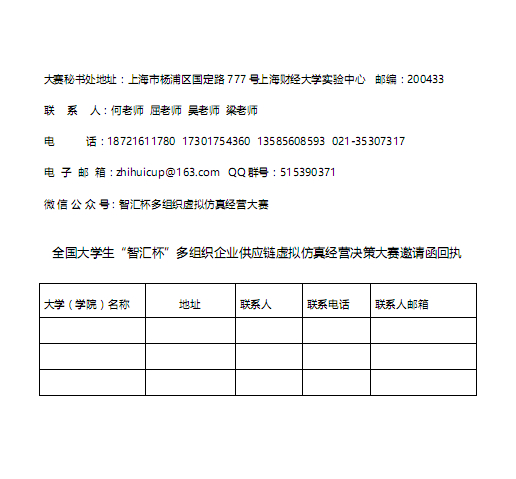 大赛秘书处地址：上海市杨浦区国定路 777 号上海财经大学实验中心　邮编：200433

联　系　人：何老师 屈老师 吴老师 梁老师

电　　话：18721611780 17301754360 13585608593 021-35307317

电 子 邮 箱：zhihuicup@163.com　QQ 群号：515390371

微 信 公 众 号：智汇杯多组织虚拟仿真经营大赛

全国大学生“智汇杯”多组织企业供应链虚拟仿真经营决策大赛邀请函回执

| 大学（学院）名称 | 地址 | 联系人 | 联系电话 | 联系人邮箱 |
|---|---|---|---|---|
| | | | | |
| | | | | |
| | | | | |